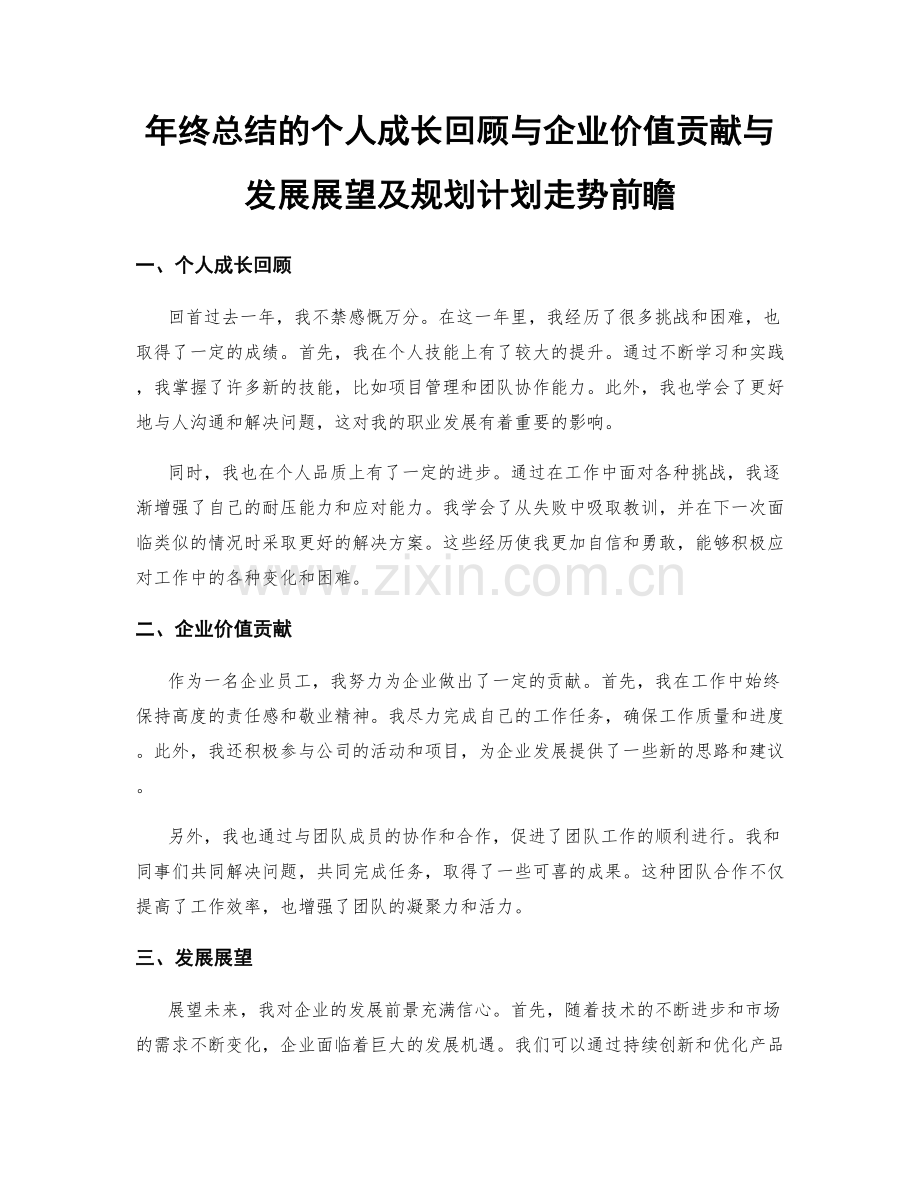 年终总结的个人成长回顾与企业价值贡献与发展展望及规划计划走势前瞻

一、个人成长回顾

回首过去一年，我不禁感慨万分。在这一年里，我经历了很多挑战和困难，也取得了一定的成绩。首先，我在个人技能上有了较大的提升。通过不断学习和实践，我掌握了许多新的技能，比如项目管理和团队协作能力。此外，我也学会了更好地与人沟通和解决问题，这对我的职业发展有着重要的影响。

同时，我也在个人品质上有了一定的进步。通过在工作中面对各种挑战，我逐渐增强了自己的耐压能力和应对能力。我学会了从失败中吸取教训，并在下一次面临类似的情况时采取更好的解决方案。这些经历使我更加自信和勇敢，能够积极应对工作中的各种变化和困难。

www.zixin.com.cn

二、企业价值贡献

作为一名企业员工，我努力为企业做出了一定的贡献。首先，我在工作中始终保持高度的责任感和敬业精神。我尽力完成自己的工作任务，确保工作质量和进度。此外，我还积极参与公司的活动和项目，为企业发展提供了一些新的思路和建议。

另外，我也通过与团队成员的协作和合作，促进了团队工作的顺利进行。我和同事们共同解决问题，共同完成任务，取得了一些可喜的成果。这种团队合作不仅提高了工作效率，也增强了团队的凝聚力和活力。

三、发展展望

展望未来，我对企业的发展前景充满信心。首先，随着技术的不断进步和市场的需求不断变化，企业面临着巨大的发展机遇。我们可以通过持续创新和优化产品